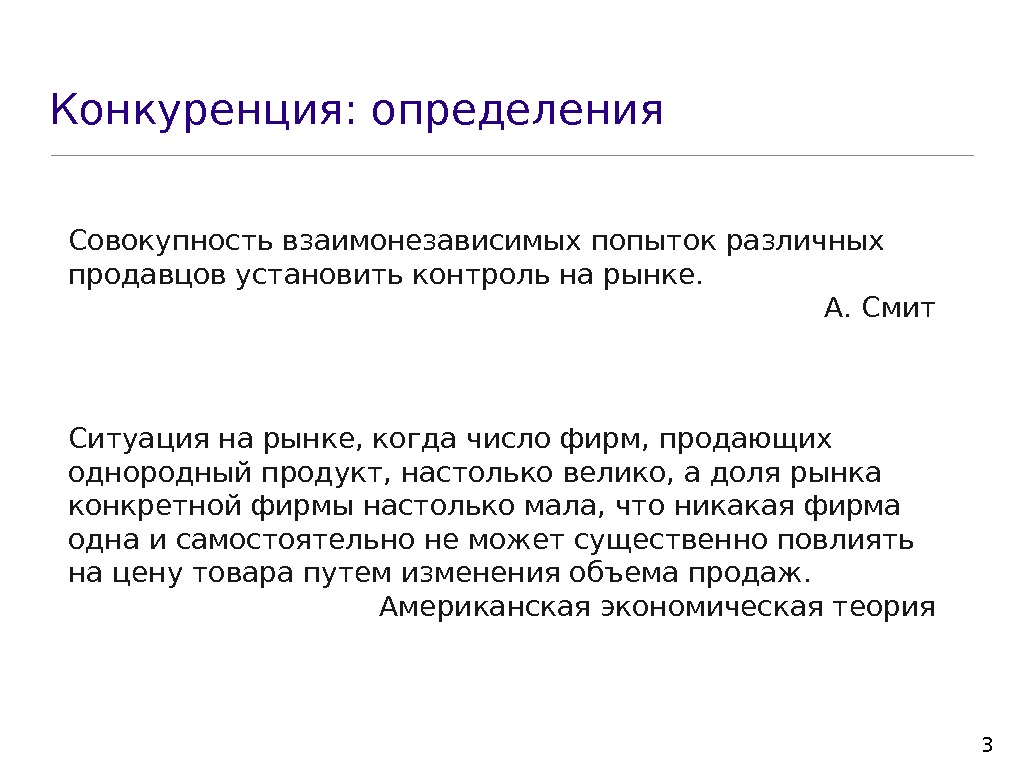 Конкуренция: определения

Совокупность взаимонезависимых попыток различных продавцов установить контроль на рынке.
А. Смит

Ситуация на рынке, когда число фирм, продающих однородный продукт, настолько велико, а доля рынка конкретной фирмы настолько мала, что никакая фирма одна и самостоятельно не может существенно повлиять на цену товара путем изменения объема продаж.
Американская экономическая теория

3